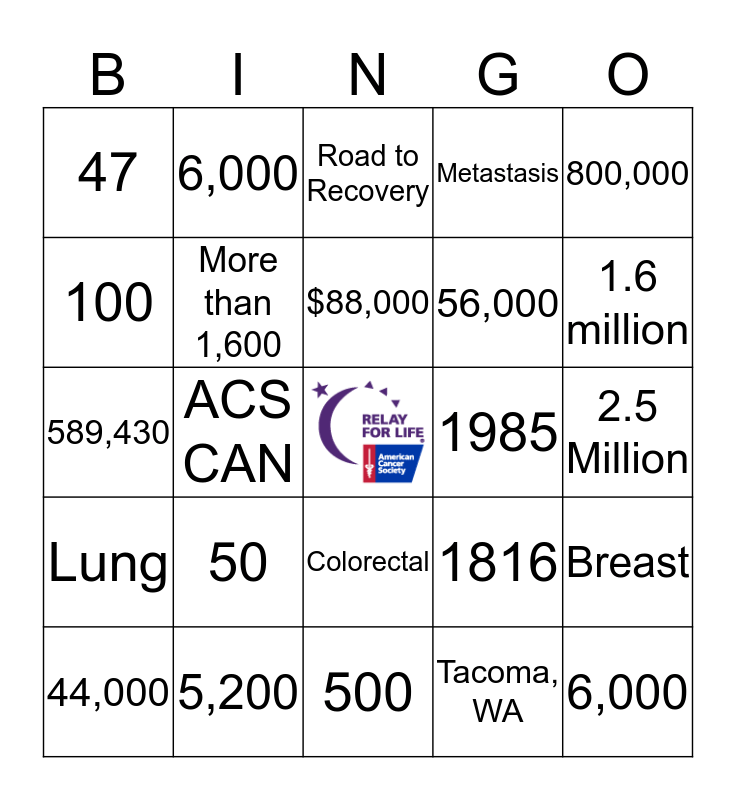 | B | I | N | G | O |
|---|---|---|---|---|
| 47 | 6,000 | Road to Recovery | Metastasis | 800,000 |
| 100 | More than 1,600 | $88,000 | 56,000 | 1.6 million |
| 589,430 | ACS CAN | RELAY FOR LIFE American Cancer Society | 1985 | 2.5 Million |
| Lung | 50 | Colorectal | 1816 | Breast |
| 44,000 | 5,200 | 500 | Tacoma, WA | 6,000 |